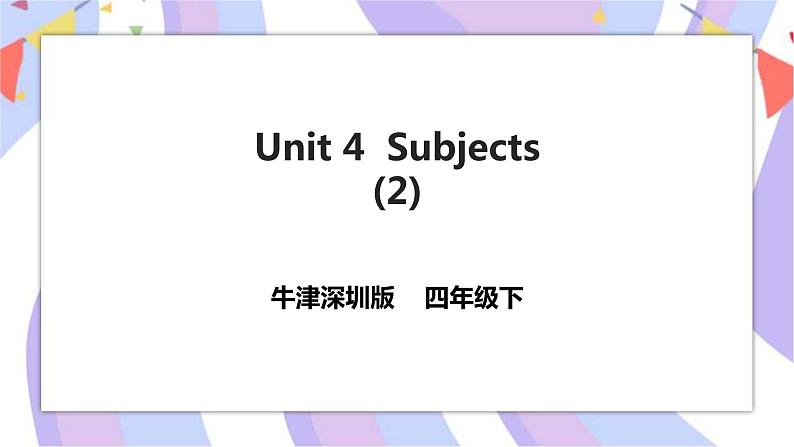 Unit 4 Subjects
(2)

牛津深圳版 四年级下